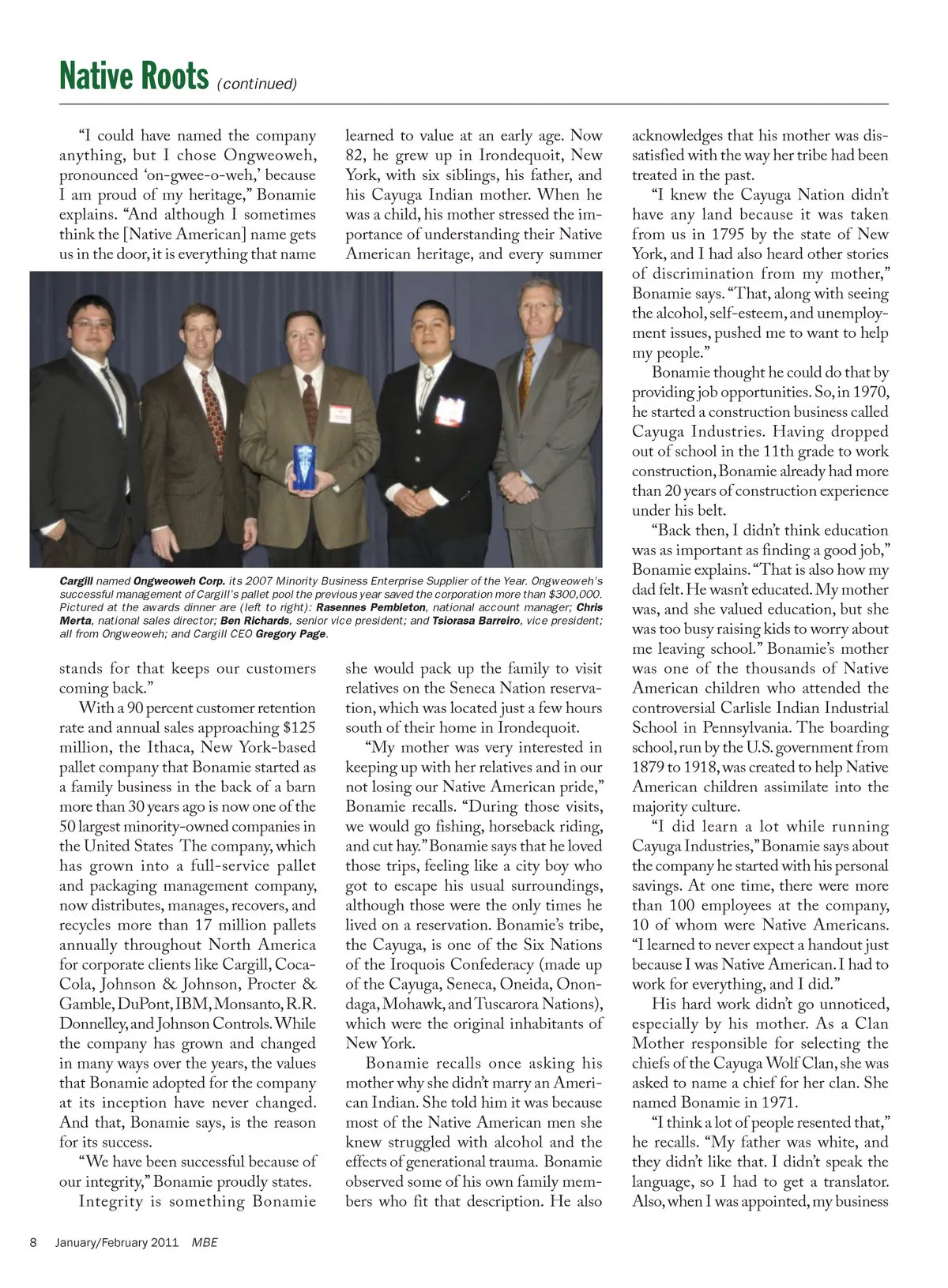 Native Roots (continued)

"I could have named the company anything, but I chose Ongweoweh, pronounced 'on-gwee-o-weh,' because I am proud of my heritage," Bonamie explains. "And although I sometimes think the [Native American] name gets us in the door, it is everything that name stands for that keeps our customers coming back."

With a 90 percent customer retention rate and annual sales approaching $125 million, the Ithaca, New York-based pallet company that Bonamie started as a family business in the back of a barn more than 30 years ago is now one of the 50 largest minority-owned companies in the United States The company, which has grown into a full-service pallet and packaging management company, now distributes, manages, recovers, and recycles more than 17 million pallets annually throughout North America for corporate clients like Cargill, Coca-Cola, Johnson & Johnson, Procter & Gamble, DuPont, IBM, Monsanto, R.R. Donnelley, and Johnson Controls. While the company has grown and changed in many ways over the years, the values that Bonamie adopted for the company at its inception have never changed. And that, Bonamie says, is the reason for its success.

"We have been successful because of our integrity," Bonamie proudly states.

Integrity is something Bonamie learned to value at an early age. Now 82, he grew up in Irondequoit, New York, with six siblings, his father, and his Cayuga Indian mother. When he was a child, his mother stressed the importance of understanding their Native American heritage, and every summer she would pack up the family to visit relatives on the Seneca Nation reservation, which was located just a few hours south of their home in Irondequoit.

"My mother was very interested in keeping up with her relatives and in our not losing our Native American pride," Bonamie recalls. "During those visits, we would go fishing, horseback riding, and cut hay." Bonamie says that he loved those trips, feeling like a city boy who got to escape his usual surroundings, although those were the only times he lived on a reservation. Bonamie's tribe, the Cayuga, is one of the Six Nations of the Iroquois Confederacy (made up of the Cayuga, Seneca, Oneida, Onondaga, Mohawk, and Tuscarora Nations), which were the original inhabitants of New York.

Bonamie recalls once asking his mother why she didn't marry an American Indian. She told him it was because most of the Native American men she knew struggled with alcohol and the effects of generational trauma. Bonamie observed some of his own family members who fit that description. He also acknowledges that his mother was dissatisfied with the way her tribe had been treated in the past.

"I knew the Cayuga Nation didn't have any land because it was taken from us in 1795 by the state of New York, and I had also heard other stories of discrimination from my mother," Bonamie says. "That, along with seeing the alcohol, self-esteem, and unemployment issues, pushed me to want to help my people."

Bonamie thought he could do that by providing job opportunities. So, in 1970, he started a construction business called Cayuga Industries. Having dropped out of school in the 11th grade to work construction, Bonamie already had more than 20 years of construction experience under his belt.

"Back then, I didn't think education was as important as finding a good job," Bonamie explains. "That is also how my dad felt. He wasn't educated. My mother was, and she valued education, but she was too busy raising kids to worry about me leaving school." Bonamie's mother was one of the thousands of Native American children who attended the controversial Carlisle Indian Industrial School in Pennsylvania. The boarding school, run by the U.S. government from 1879 to 1918, was created to help Native American children assimilate into the majority culture.

"I did learn a lot while running Cayuga Industries," Bonamie says about the company he started with his personal savings. At one time, there were more than 100 employees at the company, 10 of whom were Native Americans. "I learned to never expect a handout just because I was Native American. I had to work for everything, and I did."

His hard work didn't go unnoticed, especially by his mother. As a Clan Mother responsible for selecting the chiefs of the Cayuga Wolf Clan, she was asked to name a chief for her clan. She named Bonamie in 1971.

"I think a lot of people resented that," he recalls. "My father was white, and they didn't like that. I didn't speak the language, so I had to get a translator. Also, when I was appointed, my business

Cargill named Ongweoweh Corp. its 2007 Minority Business Enterprise Supplier of the Year. Ongweoweh's successful management of Cargill's pallet pool the previous year saved the corporation more than $300,000. Pictured at the awards dinner are (left to right): Rasennes Pembleton, national account manager; Chris Merta, national sales director; Ben Richards, senior vice president; and Tsiorasa Barreiro, vice president; all from Ongweoweh; and Cargill CEO Gregory Page.

8 January/February 2011 MBE